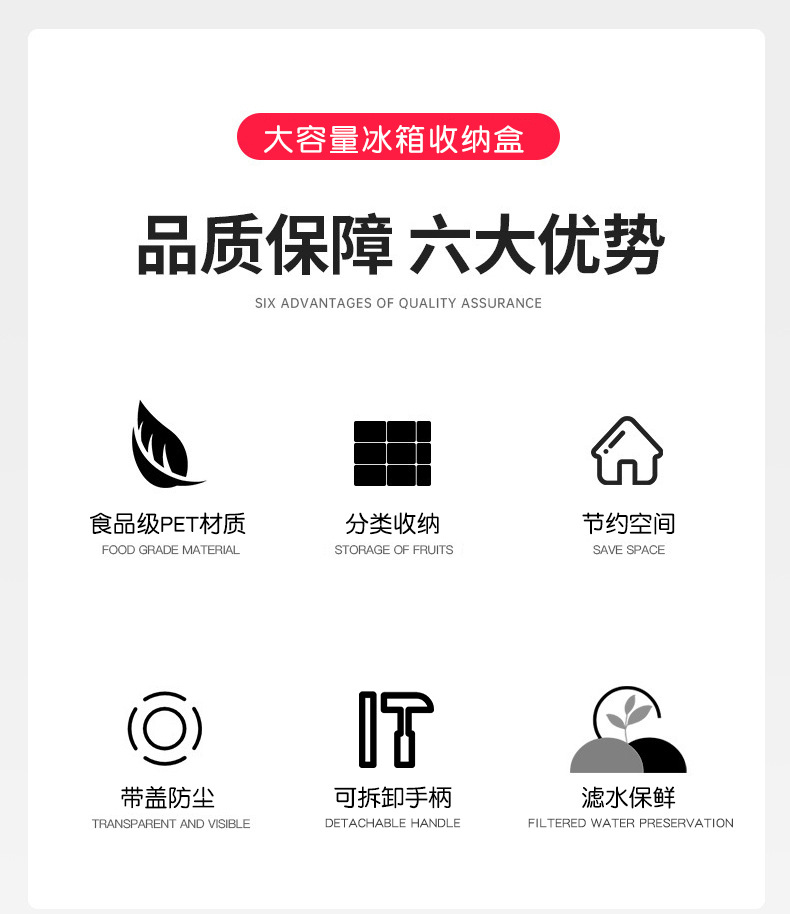 大容量冰箱收纳盒

品质保障 六大优势

SIX ADVANTAGES OF QUALITY ASSURANCE

食品级PET材质
FOOD GRADE MATERIAL

分类收纳
STORAGE OF FRUITS

节约空间
SAVE SPACE

带盖防尘
TRANSPARENT AND VISIBLE

可拆卸手柄
DETACHABLE HANDLE

滤水保鲜
FILTERED WATER PRESERVATION